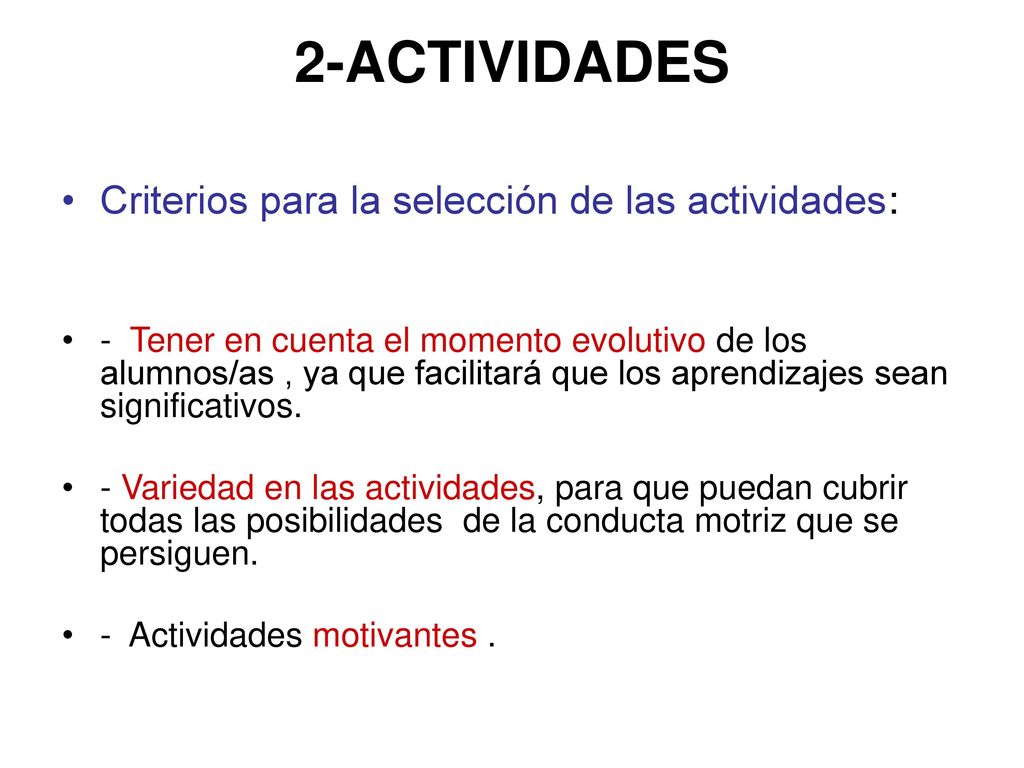 2-ACTIVIDADES

• Criterios para la selección de las actividades:

• - Tener en cuenta el momento evolutivo de los alumnos/as , ya que facilitará que los aprendizajes sean significativos.

• - Variedad en las actividades, para que puedan cubrir todas las posibilidades de la conducta motriz que se persiguen.

• - Actividades motivantes .